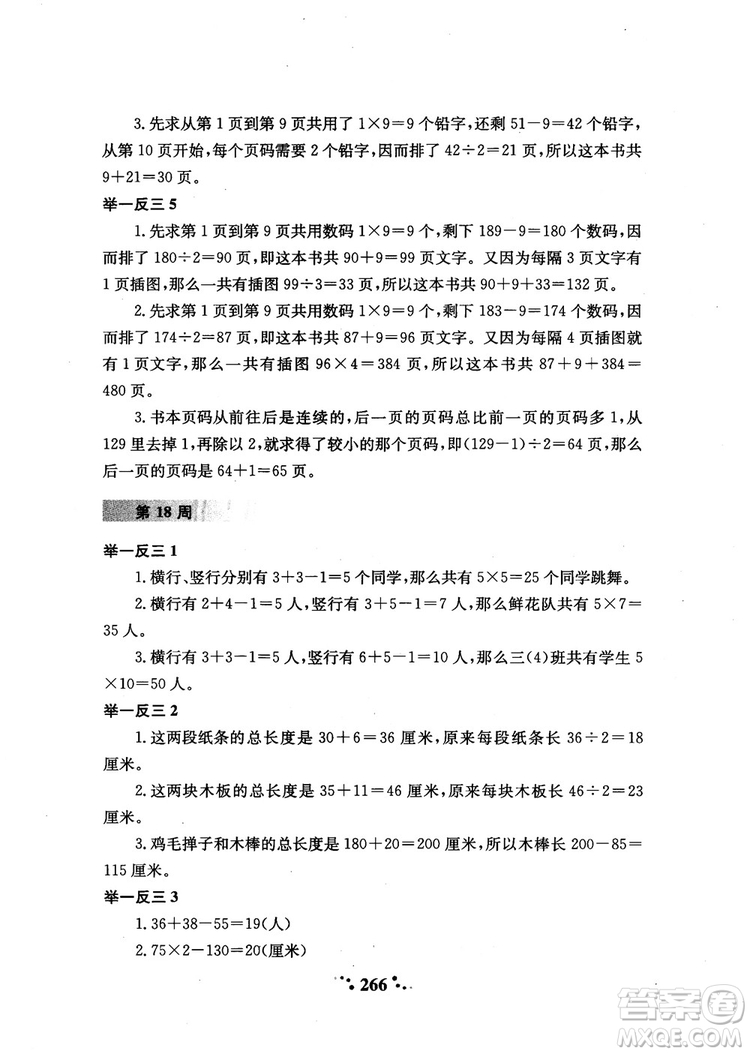 3. 先求从第 1 页到第 9 页共用了 $1\times9=9$ 个铅字，还剩 $51-9=42$ 个铅字，从第 10 页开始，每个页码需要 2 个铅字，因而排了 $42\div2=21$ 页，所以这本书共 $9+21=30$ 页。

举一反三 5

1. 先求第 1 页到第 9 页共用数码 $1\times9=9$ 个，剩下 $189-9=180$ 个数码，因而排了 $180\div2=90$ 页，即这本书共 $90+9=99$ 页文字。又因为每隔 3 页文字有 1 页插图，那么一共有插图 $99\div3=33$ 页，所以这本书共 $90+9+33=132$ 页。

2. 先求第 1 页到第 9 页共用数码 $1\times9=9$ 个，剩下 $183-9=174$ 个数码，因而排了 $174\div2=87$ 页，即这本书共 $87+9=96$ 页文字。又因为每隔 4 页插图就有 1 页文字，那么一共有插图 $96\times4=384$ 页，所以这本书共 $87+9+384=480$ 页。

3. 书本页码从前往后是连续的，后一页的页码总比前一页的页码多 1，从 129 里去掉 1，再除以 2，就求得了较小的那个页码，即 $(129-1)\div2=64$ 页，那么后一页的页码是 $64+1=65$ 页。

第 18 周

举一反三 1

1. 横行、竖行分别有 $3+3-1=5$ 个同学，那么共有 $5\times5=25$ 个同学跳舞。

2. 横行有 $2+4-1=5$ 人，竖行有 $3+5-1=7$ 人，那么鲜花队共有 $5\times7=35$ 人。

3. 横行有 $3+3-1=5$ 人，竖行有 $6+5-1=10$ 人，那么三(4)班共有学生 $5\times10=50$ 人。

举一反三 2

1. 这两段纸条的总长度是 $30+6=36$ 厘米，原来每段纸条长 $36\div2=18$ 厘米。

2. 这两块木板的总长度是 $35+11=46$ 厘米，原来每块木板长 $46\div2=23$ 厘米。

3. 鸡毛掸子和木棒的总长度是 $180+20=200$ 厘米，所以木棒长 $200-85=115$ 厘米。

举一反三 3

1. $36+38-55=19$(人)

2. $75\times2-130=20$(厘米)

266

答案圈 MXQE.COM